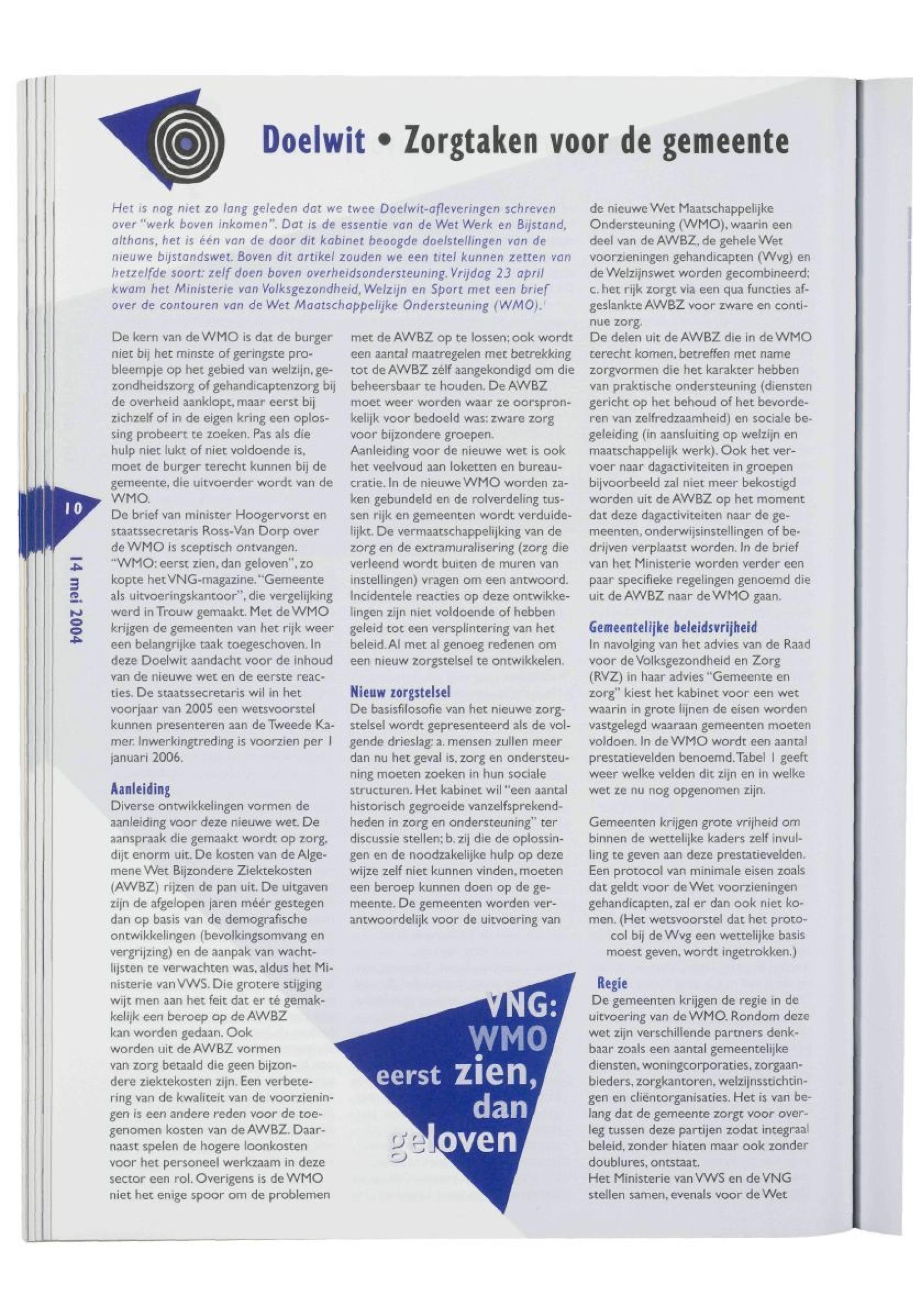 Doelwit • Zorgtaken voor de gemeente

Het is nog niet zo lang geleden dat we twee Doelwit-afleveringen schreven over "werk boven inkomen". Dat is de essentie van de Wet Werk en Bijstand, althans, het is één van de door dit kabinet beoogde doelstellingen van de nieuwe bijstandswet. Boven dit artikel zouden we een titel kunnen zetten van hetzelfde soort: zelf doen boven overheidsondersteuning. Vrijdag 23 april kwam het Ministerie van Volksgezondheid, Welzijn en Sport met een brief over de contouren van de Wet Maatschappelijke Ondersteuning (WMO).$^1$

De kern van de WMO is dat de burger niet bij het minste of geringste probleempje op het gebied van welzijn, gezondheidszorg of gehandicaptenzorg bij de overheid aanklopt, maar eerst bij zichzelf of in de eigen kring een oplossing probeert te zoeken. Pas als die hulp niet lukt of niet voldoende is, moet de burger terecht kunnen bij de gemeente, die uitvoerder wordt van de WMO.
De brief van minister Hoogervorst en staatssecretaris Ross-Van Dorp over de WMO is sceptisch ontvangen. "WMO: eerst zien, dan geloven", zo kopte het VNG-magazine. "Gemeente als uitvoeringskantoor", die vergelijking werd in Trouw gemaakt. Met de WMO krijgen de gemeenten van het rijk weer een belangrijke taak toegeschoven. In deze Doelwit aandacht voor de inhoud van de nieuwe wet en de eerste reacties. De staatssecretaris wil in het voorjaar van 2005 een wetsvoorstel kunnen presenteren aan de Tweede Kamer. Inwerkingtreding is voorzien per 1 januari 2006.

Aanleiding
Diverse ontwikkelingen vormen de aanleiding voor deze nieuwe wet. De aanspraak die gemaakt wordt op zorg, dijt enorm uit. De kosten van de Algemene Wet Bijzondere Ziektekosten (AWBZ) rijzen de pan uit. De uitgaven zijn de afgelopen jaren méér gestegen dan op basis van de demografische ontwikkelingen (bevolkingsomvang en vergrijzing) en de aanpak van wachtlijsten te verwachten was, aldus het Ministerie van VWS. Die grotere stijging wijt men aan het feit dat er té gemakkelijk een beroep op de AWBZ kan worden gedaan. Ook worden uit de AWBZ vormen van zorg betaald die geen bijzondere ziektekosten zijn. Een verbetering van de kwaliteit van de voorzieningen is een andere reden voor de toegenomen kosten van de AWBZ. Daarnaast spelen de hogere loonkosten voor het personeel werkzaam in deze sector een rol. Overigens is de WMO niet het enige spoor om de problemen met de AWBZ op te lossen; ook wordt een aantal maatregelen met betrekking tot de AWBZ zélf aangekondigd om die beheersbaar te houden. De AWBZ moet weer worden waar ze oorspronkelijk voor bedoeld was: zware zorg voor bijzondere groepen.
Aanleiding voor de nieuwe wet is ook het veelvoud aan loketten en bureaucratie. In de nieuwe WMO worden zaken gebundeld en de rolverdeling tussen rijk en gemeenten wordt verduidelijkt. De vermaatschappelijking van de zorg en de extramuralisering (zorg die verleend wordt buiten de muren van instellingen) vragen om een antwoord. Incidentele reacties op deze ontwikkelingen zijn niet voldoende of hebben geleid tot een versplintering van het beleid. Al met al genoeg redenen om een nieuw zorgstelsel te ontwikkelen.

Nieuw zorgstelsel
De basisfilosofie van het nieuwe zorgstelsel wordt gepresenteerd als de volgende drieslag: a. mensen zullen meer dan nu het geval is, zorg en ondersteuning moeten zoeken in hun sociale structuren. Het kabinet wil "een aantal historisch gegroeide vanzelfsprekendheden in zorg en ondersteuning" ter discussie stellen; b. zij die de oplossingen en de noodzakelijke hulp op deze wijze zelf niet kunnen vinden, moeten een beroep kunnen doen op de gemeente. De gemeenten worden verantwoordelijk voor de uitvoering van de nieuwe Wet Maatschappelijke Ondersteuning (WMO), waarin een deel van de AWBZ, de gehele Wet voorzieningen gehandicapten (Wvg) en de Welzijnswet worden gecombineerd; c. het rijk zorgt via een qua functies afgeslankte AWBZ voor zware en continue zorg.
De delen uit de AWBZ die in de WMO terecht komen, betreffen met name zorgvormen die het karakter hebben van praktische ondersteuning (diensten gericht op het behoud of het bevorderen van zelfredzaamheid) en sociale begeleiding (in aansluiting op welzijn en maatschappelijk werk). Ook het vervoer naar dagactiviteiten in groepen bijvoorbeeld zal niet meer bekostigd worden uit de AWBZ op het moment dat deze dagactiviteiten naar de gemeenten, onderwijsinstellingen of bedrijven verplaatst worden. In de brief van het Ministerie worden verder een paar specifieke regelingen genoemd die uit de AWBZ naar de WMO gaan.

Gemeentelijke beleidsvrijheid
In navolging van het advies van de Raad voor de Volksgezondheid en Zorg (RVZ) in haar advies "Gemeente en zorg" kiest het kabinet voor een wet waarin in grote lijnen de eisen worden vastgelegd waaraan gemeenten moeten voldoen. In de WMO wordt een aantal prestatievelden benoemd. Tabel 1 geeft weer welke velden dit zijn en in welke wet ze nu nog opgenomen zijn.

Gemeenten krijgen grote vrijheid om binnen de wettelijke kaders zelf invulling te geven aan deze prestatievelden. Een protocol van minimale eisen zoals dat geldt voor de Wet voorzieningen gehandicapten, zal er dan ook niet komen. (Het wetsvoorstel dat het protocol bij de Wvg een wettelijke basis moest geven, wordt ingetrokken.)

Regie
De gemeenten krijgen de regie in de uitvoering van de WMO. Rondom deze wet zijn verschillende partners denkbaar zoals een aantal gemeentelijke diensten, woningcorporaties, zorgaanbieders, zorgkantoren, welzijnsstichtingen en cliëntorganisaties. Het is van belang dat de gemeente zorgt voor overleg tussen deze partijen zodat integraal beleid, zonder hiaten maar ook zonder doublures, ontstaat.
Het Ministerie van VWS en de VNG stellen samen, evenals voor de Wet

VNG: WMO eerst zien, dan geloven

10

14 mei 2004